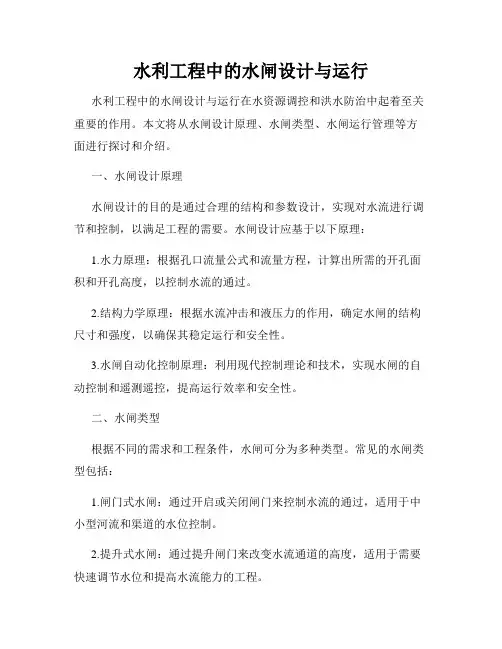 水利工程中的水闸设计与运行

水利工程中的水闸设计与运行在水资源调控和洪水防治中起着至关重要的作用。本文将从水闸设计原理、水闸类型、水闸运行管理等方面进行探讨和介绍。

一、水闸设计原理

水闸设计的目的是通过合理的结构和参数设计，实现对水流进行调节和控制，以满足工程的需要。水闸设计应基于以下原理：

1.水力原理：根据孔口流量公式和流量方程，计算出所需的开孔面积和开孔高度，以控制水流的通过。

2.结构力学原理：根据水流冲击和液压力的作用，确定水闸的结构尺寸和强度，以确保其稳定运行和安全性。

3.水闸自动化控制原理：利用现代控制理论和技术，实现水闸的自动控制和遥测遥控，提高运行效率和安全性。

二、水闸类型

根据不同的需求和工程条件，水闸可分为多种类型。常见的水闸类型包括：

1.闸门式水闸：通过开启或关闭闸门来控制水流的通过，适用于中小型河流和渠道的水位控制。

2.提升式水闸：通过提升闸门来改变水流通道的高度，适用于需要快速调节水位和提高水流能力的工程。